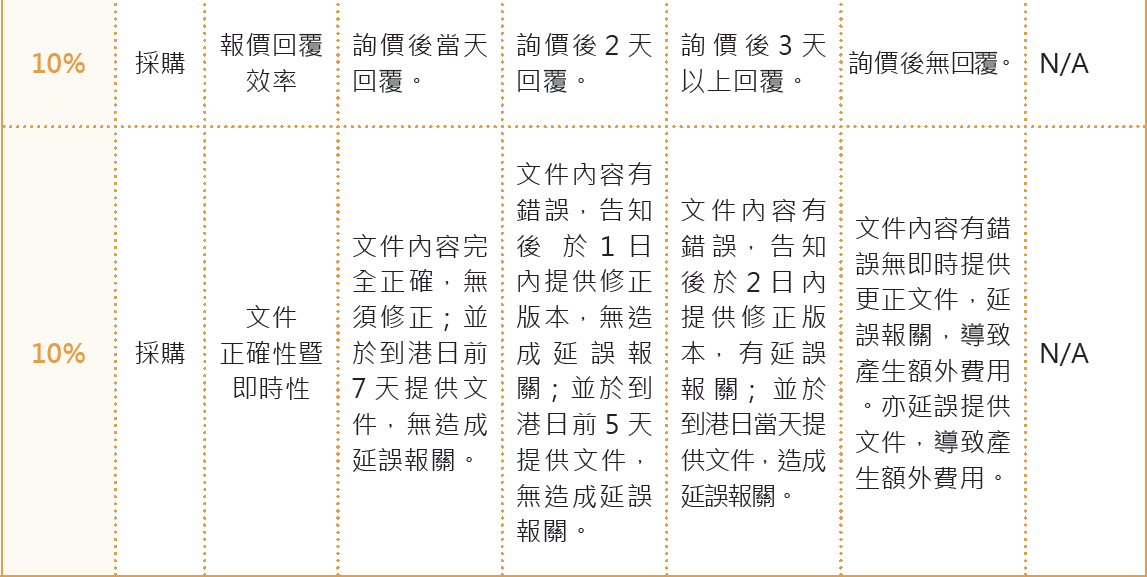 | 10% | 採購 | 報價回覆效率 | 詢價後當天回覆。 | 詢價後 2 天回覆。 | 詢價後 3 天以上回覆。 | 詢價後無回覆。 | N/A |
|---|---|---|---|---|---|---|---|
| 10% | 採購 | 文件正確性暨即時性 | 文件內容完全正確，無須修正；並於到港日前 7 天提供文件，無造成延誤報關。 | 文件內容有錯誤，告知後 於 1 日內提供修正版本，無造成延誤報關；並於到港日前 5 天提供文件，無造成延誤報關。 | 文件內容有錯誤，告知後於 2 日內提供修正版本，有延誤報關；並於到港日當天提供文件，造成延誤報關。 | 文件內容有錯誤無即時提供更正文件，延誤報關，導致產生額外費用。亦延誤提供文件，導致產生額外費用。 | N/A |